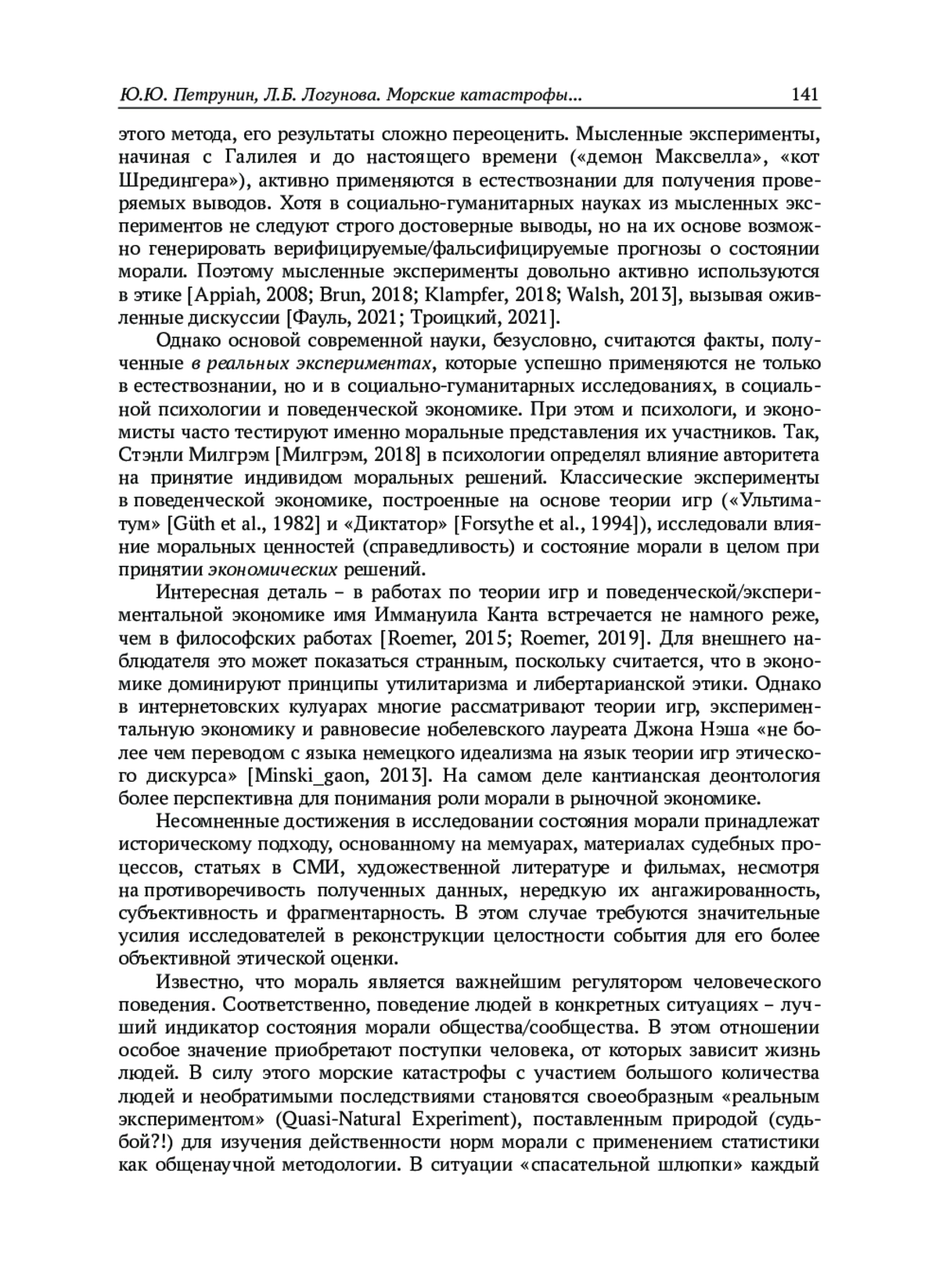 Ю.Ю. Петрунин, Л.Б. Логунова. Морские катастрофы... 141

этого метода, его результаты сложно переоценить. Мысленные эксперименты, начиная с Галилея и до настоящего времени («демон Максвелла», «кот Шредингера»), активно применяются в естествознании для получения проверяемых выводов. Хотя в социально-гуманитарных науках из мысленных экспериментов не следуют строго достоверные выводы, но на их основе возможно генерировать верифицируемые/фальсифицируемые прогнозы о состоянии морали. Поэтому мысленные эксперименты довольно активно используются в этике [Appiah, 2008; Brun, 2018; Klampfer, 2018; Walsh, 2013], вызывая оживленные дискуссии [Фауль, 2021; Троицкий, 2021].

Однако основой современной науки, безусловно, считаются факты, полученные в реальных экспериментах, которые успешно применяются не только в естествознании, но и в социально-гуманитарных исследованиях, в социальной психологии и поведенческой экономике. При этом и психологи, и экономисты часто тестируют именно моральные представления их участников. Так, Стэнли Милгрэм [Милгрэм, 2018] в психологии определял влияние авторитета на принятие индивидом моральных решений. Классические эксперименты в поведенческой экономике, построенные на основе теории игр («Ультиматум» [Güth et al., 1982] и «Диктатор» [Forsythe et al., 1994]), исследовали влияние моральных ценностей (справедливость) и состояние морали в целом при принятии экономических решений.

Интересная деталь – в работах по теории игр и поведенческой/экспериментальной экономике имя Иммануила Канта встречается не намного реже, чем в философских работах [Roemer, 2015; Roemer, 2019]. Для внешнего наблюдателя это может показаться странным, поскольку считается, что в экономике доминируют принципы утилитаризма и либертарианской этики. Однако в интернетовских кулуарах многие рассматривают теории игр, экспериментальную экономику и равновесие нобелевского лауреата Джона Нэша «не более чем переводом с языка немецкого идеализма на язык теории игр этического дискурса» [Minski_gaon, 2013]. На самом деле кантианская деонтология более перспективна для понимания роли морали в рыночной экономике.

Несомненные достижения в исследовании состояния морали принадлежат историческому подходу, основанному на мемуарах, материалах судебных процессов, статьях в СМИ, художественной литературе и фильмах, несмотря на противоречивость полученных данных, нередкую их ангажированность, субъективность и фрагментарность. В этом случае требуются значительные усилия исследователей в реконструкции целостности события для его более объективной этической оценки.

Известно, что мораль является важнейшим регулятором человеческого поведения. Соответственно, поведение людей в конкретных ситуациях – лучший индикатор состояния морали общества/сообщества. В этом отношении особое значение приобретают поступки человека, от которых зависит жизнь людей. В силу этого морские катастрофы с участием большого количества людей и необратимыми последствиями становятся своеобразным «реальным экспериментом» (Quasi-Natural Experiment), поставленным природой (судьбой?!) для изучения действенности норм морали с применением статистики как общенаучной методологии. В ситуации «спасательной шлюпки» каждый